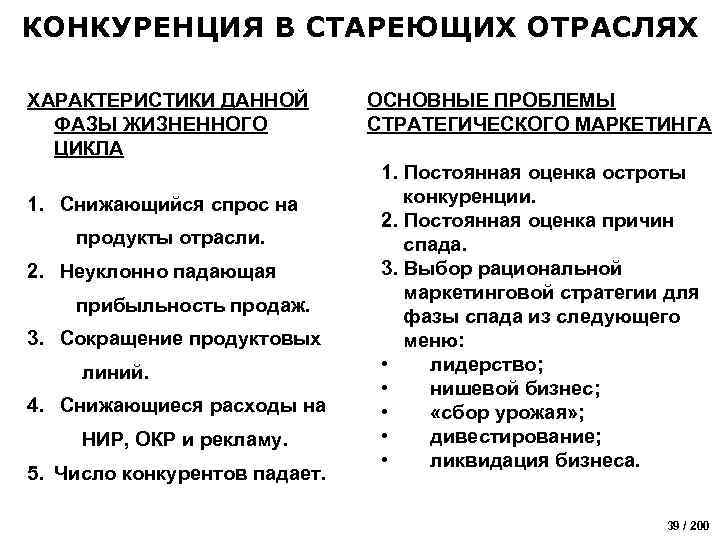 КОНКУРЕНЦИЯ В СТАРЕЮЩИХ ОТРАСЛЯХ

ХАРАКТЕРИСТИКИ ДАННОЙ ФАЗЫ ЖИЗНЕННОГО ЦИКЛА

1. Снижающийся спрос на продукты отрасли.
2. Неуклонно падающая прибыльность продаж.
3. Сокращение продуктовых линий.
4. Снижающиеся расходы на НИР, ОКР и рекламу.
5. Число конкурентов падает.

ОСНОВНЫЕ ПРОБЛЕМЫ СТРАТЕГИЧЕСКОГО МАРКЕТИНГА

1. Постоянная оценка остроты конкуренции.
2. Постоянная оценка причин спада.
3. Выбор рациональной маркетинговой стратегии для фазы спада из следующего меню:
• лидерство;
• нишевой бизнес;
• «сбор урожая»;
• дивестирование;
• ликвидация бизнеса.

39 / 200